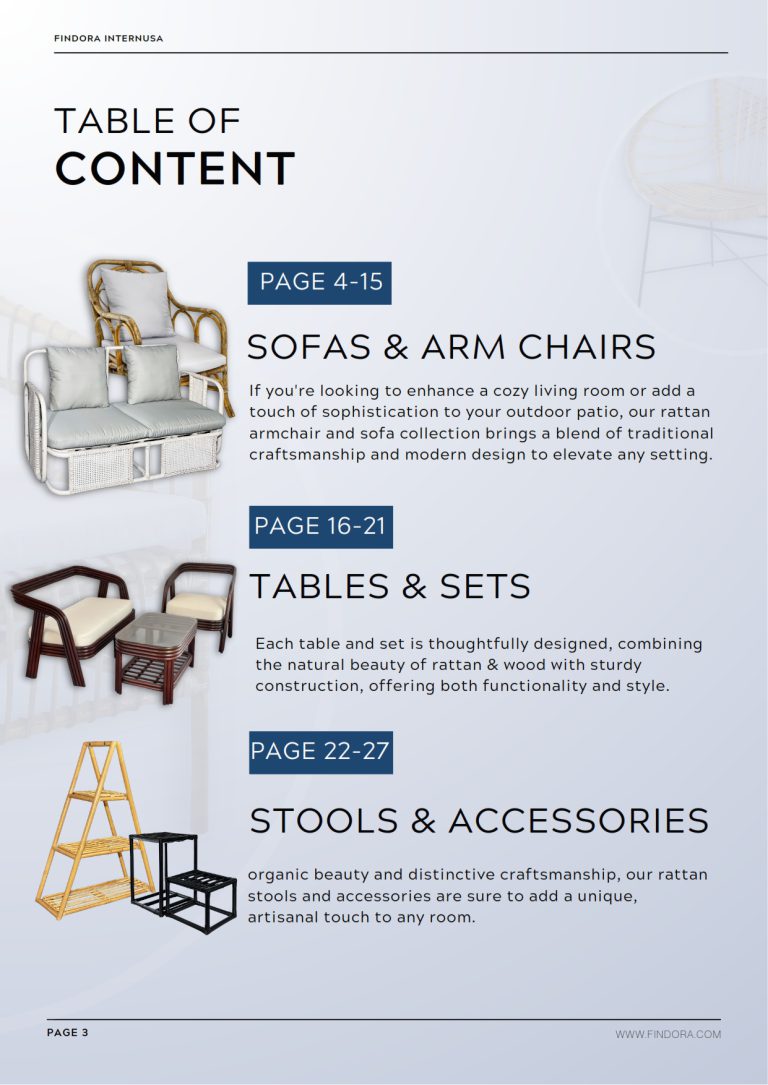 FINDORA INTERNUSA

TABLE OF
CONTENT

PAGE 4-15

SOFAS & ARM CHAIRS

If you're looking to enhance a cozy living room or add a touch of sophistication to your outdoor patio, our rattan armchair and sofa collection brings a blend of traditional craftsmanship and modern design to elevate any setting.

PAGE 16-21

TABLES & SETS

Each table and set is thoughtfully designed, combining the natural beauty of rattan & wood with sturdy construction, offering both functionality and style.

PAGE 22-27

STOOLS & ACCESSORIES

organic beauty and distinctive craftsmanship, our rattan stools and accessories are sure to add a unique, artisanal touch to any room.

PAGE 3

WWW.FINDORA.COM